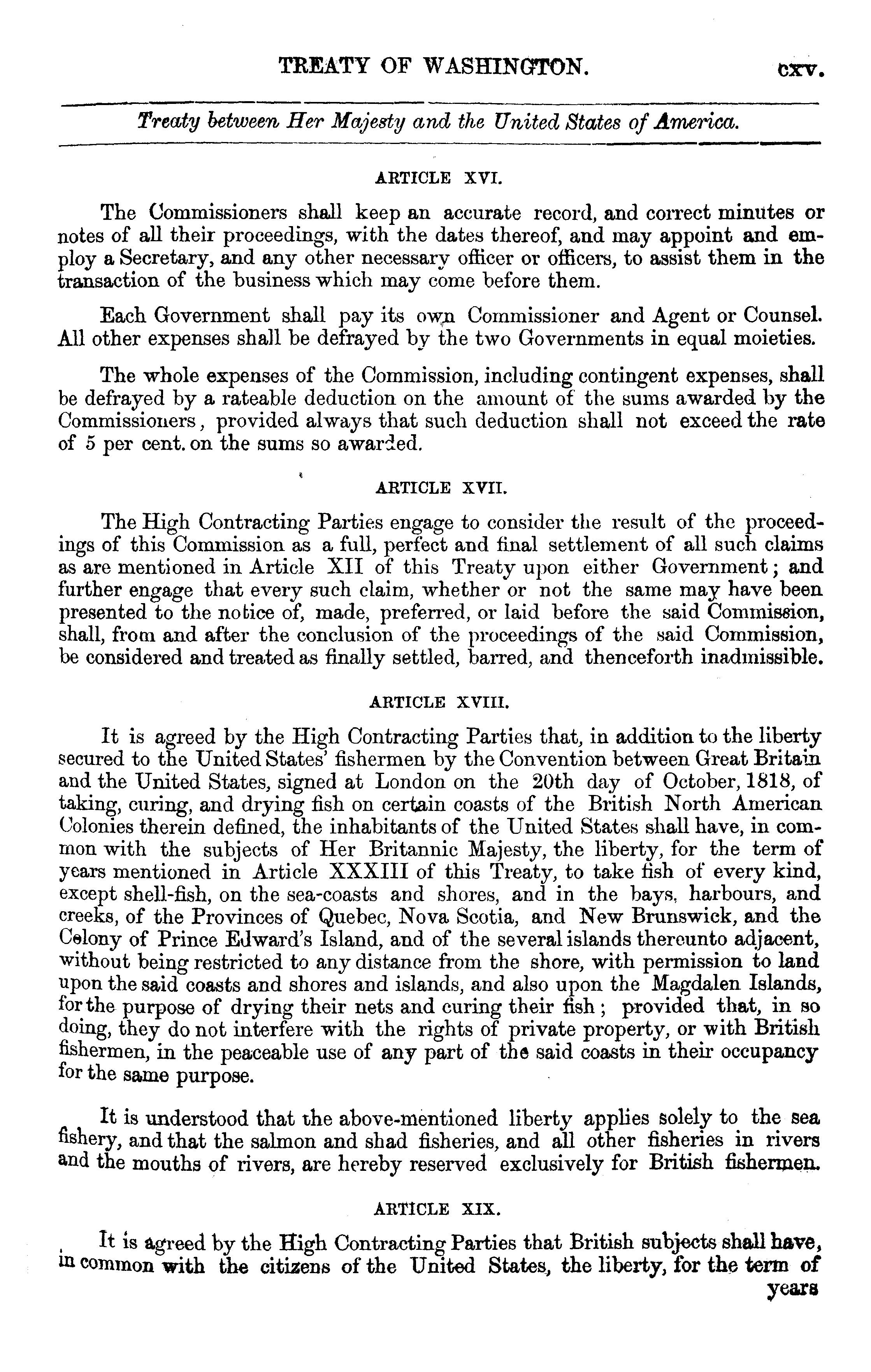 TREATY OF WASHINGTON. cxv.

Treaty between Her Majesty and the United States of America.

ARTICLE XVI.

The Commissioners shall keep an accurate record, and correct minutes or notes of all their proceedings, with the dates thereof, and may appoint and employ a Secretary, and any other necessary officer or officers, to assist them in the transaction of the business which may come before them.

Each Government shall pay its own Commissioner and Agent or Counsel. All other expenses shall be defrayed by the two Governments in equal moieties.

The whole expenses of the Commission, including contingent expenses, shall be defrayed by a rateable deduction on the amount of the sums awarded by the Commissioners, provided always that such deduction shall not exceed the rate of 5 per cent. on the sums so awarded.

ARTICLE XVII.

The High Contracting Parties engage to consider the result of the proceedings of this Commission as a full, perfect and final settlement of all such claims as are mentioned in Article XII of this Treaty upon either Government; and further engage that every such claim, whether or not the same may have been presented to the notice of, made, preferred, or laid before the said Commission, shall, from and after the conclusion of the proceedings of the said Commission, be considered and treated as finally settled, barred, and thenceforth inadmissible.

ARTICLE XVIII.

It is agreed by the High Contracting Parties that, in addition to the liberty secured to the United States' fishermen by the Convention between Great Britain and the United States, signed at London on the 20th day of October, 1818, of taking, curing, and drying fish on certain coasts of the British North American Colonies therein defined, the inhabitants of the United States shall have, in common with the subjects of Her Britannic Majesty, the liberty, for the term of years mentioned in Article XXXIII of this Treaty, to take fish of every kind, except shell-fish, on the sea-coasts and shores, and in the bays, harbours, and creeks, of the Provinces of Quebec, Nova Scotia, and New Brunswick, and the Colony of Prince Edward's Island, and of the several islands thereunto adjacent, without being restricted to any distance from the shore, with permission to land upon the said coasts and shores and islands, and also upon the Magdalen Islands, for the purpose of drying their nets and curing their fish; provided that, in so doing, they do not interfere with the rights of private property, or with British fishermen, in the peaceable use of any part of the said coasts in their occupancy for the same purpose.

It is understood that the above-mentioned liberty applies solely to the sea fishery, and that the salmon and shad fisheries, and all other fisheries in rivers and the mouths of rivers, are hereby reserved exclusively for British fishermen.

ARTICLE XIX.

It is agreed by the High Contracting Parties that British subjects shall have, in common with the citizens of the United States, the liberty, for the term of years